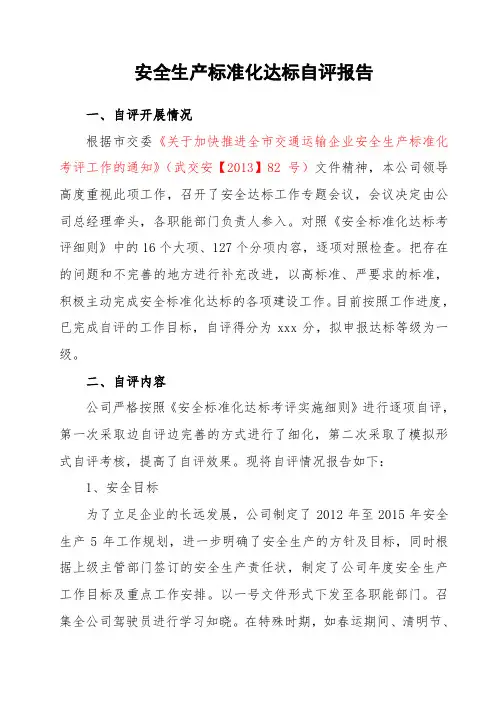 安全生产标准化达标自评报告

一、自评开展情况

根据市交委《关于加快推进全市交通运输企业安全生产标准化考评工作的通知》（武交安【2013】82 号）文件精神，本公司领导高度重视此项工作，召开了安全达标工作专题会议，会议决定由公司总经理牵头，各职能部门负责人参入。对照《安全标准化达标考评细则》中的 16 个大项、127 个分项内容，逐项对照检查。把存在的问题和不完善的地方进行补充改进，以高标准、严要求的标准，积极主动完成安全标准化达标的各项建设工作。目前按照工作进度，已完成自评的工作目标，自评得分为 xxx 分，拟申报达标等级为一级。

二、自评内容

公司严格按照《安全标准化达标考评实施细则》进行逐项自评，第一次采取边自评边完善的方式进行了细化，第二次采取了模拟形式自评考核，提高了自评效果。现将自评情况报告如下：

1、安全目标

为了立足企业的长远发展，公司制定了 2012 年至 2015 年安全生产 5 年工作规划，进一步明确了安全生产的方针及目标，同时根据上级主管部门签订的安全生产责任状，制定了公司年度安全生产工作目标及重点工作安排。以一号文件形式下发至各职能部门。召集全公司驾驶员进行学习知晓。在特殊时期，如春运期间、清明节、